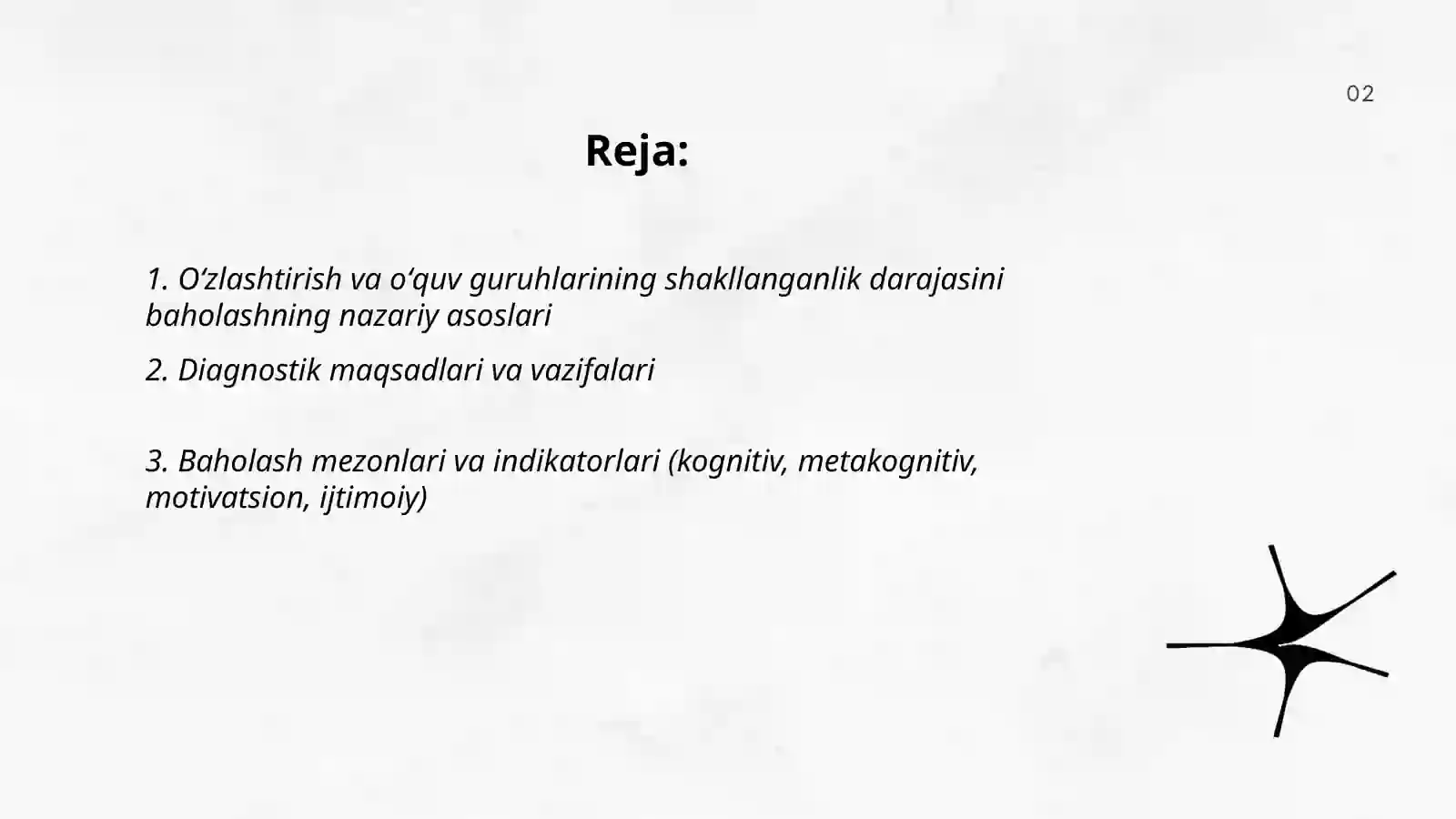 02

Reja:

1. O‘zlashtirish va o‘quv guruhlarining shakllanganlik darajasini baholashning nazariy asoslari

2. Diagnostik maqsadlari va vazifalari

3. Baholash mezonlari va indikatorlari (kognitiv, metakognitiv, motivatsion, ijtimoiy)